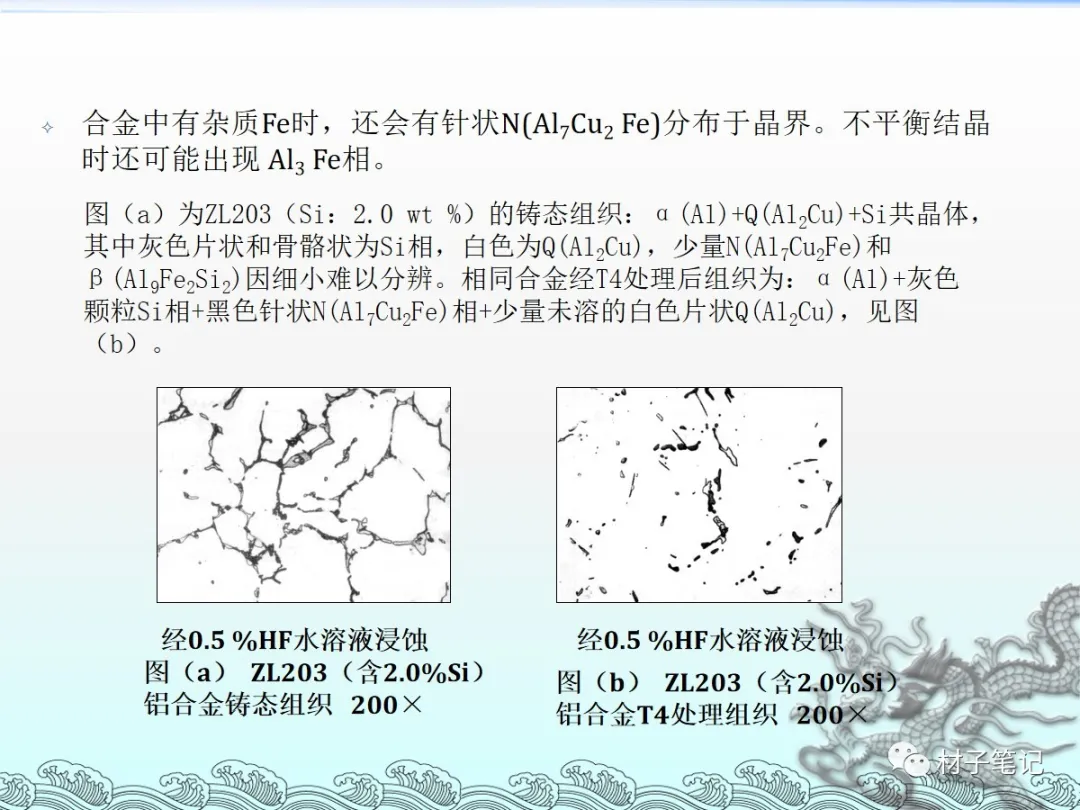 合金中有杂质Fe时，还会有针状N($Al_7Cu_2$ Fe)分布于晶界。不平衡结晶时还可能出现 $Al_3$ Fe相。

图（a）为ZL203（Si：2.0 wt %）的铸态组织：α(Al)+Q($Al_2Cu$)+Si共晶体，其中灰色片状和骨骼状为Si相，白色为Q($Al_2Cu$)，少量N($Al_7Cu_2Fe$)和β($Al_9Fe_2Si_2$)因细小难以分辨。相同合金经T4处理后组织为：α(Al)+灰色颗粒Si相+黑色针状N($Al_7Cu_2Fe$)相+少量未溶的白色片状Q($Al_2Cu$)，见图（b）。

经0.5 %HF水溶液浸蚀
图（a） ZL203（含2.0%Si）
铝合金铸态组织 200×

经0.5 %HF水溶液浸蚀
图（b） ZL203（含2.0%Si）
铝合金T4处理组织 200×

材子笔记